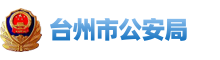 台州市公安局